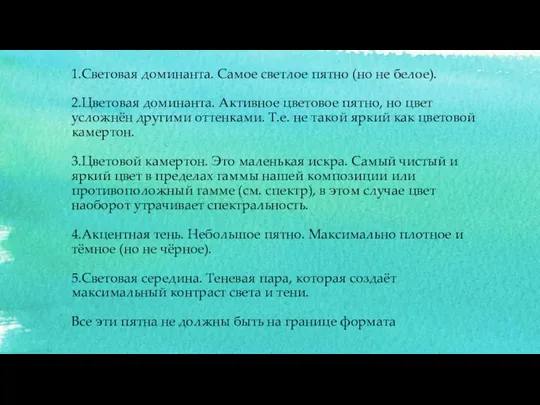 1.Световая доминанта. Самое светлое пятно (но не белое).

2.Цветовая доминанта. Активное цветовое пятно, но цвет усложнён другими оттенками. Т.е. не такой яркий как цветовой камертон.

3.Цветовой камертон. Это маленькая искра. Самый чистый и яркий цвет в пределах гаммы нашей композиции или противоположный гамме (см. спектр), в этом случае цвет наоборот утрачивает спектральность.

4.Акцентная тень. Небольшое пятно. Максимально плотное и тёмное (но не чёрное).

5.Световая середина. Теневая пара, которая создаёт максимальный контраст света и тени.

Все эти пятна не должны быть на границе формата